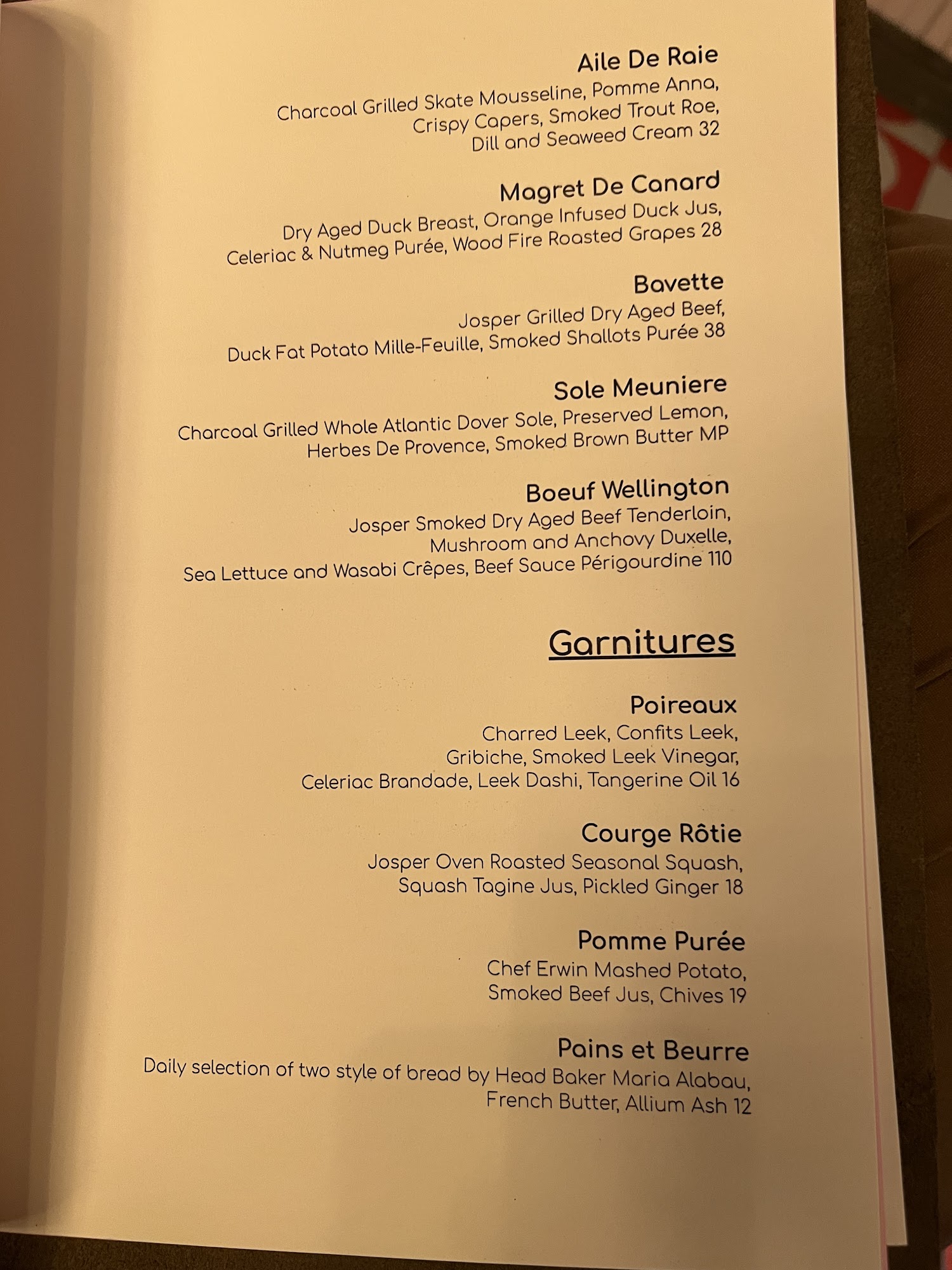 Aile De Raie
Charcoal Grilled Skate Mousseline, Pomme Anna, Crispy Capers, Smoked Trout Roe, Dill and Seaweed Cream 32

Magret De Canard
Dry Aged Duck Breast, Orange Infused Duck Jus, Celeriac & Nutmeg Purée, Wood Fire Roasted Grapes 28

Bavette
Josper Grilled Dry Aged Beef, Duck Fat Potato Mille-Feuille, Smoked Shallots Purée 38

Sole Meuniere
Charcoal Grilled Whole Atlantic Dover Sole, Preserved Lemon, Herbes De Provence, Smoked Brown Butter MP

Boeuf Wellington
Josper Smoked Dry Aged Beef Tenderloin, Mushroom and Anchovy Duxelle, Sea Lettuce and Wasabi Crêpes, Beef Sauce Périgourdine 110

Garnitures

Poireaux
Charred Leek, Confits Leek, Gribiche, Smoked Leek Vinegar, Celeriac Brandade, Leek Dashi, Tangerine Oil 16

Courge Rôtie
Josper Oven Roasted Seasonal Squash, Squash Tagine Jus, Pickled Ginger 18

Pomme Purée
Chef Erwin Mashed Potato, Smoked Beef Jus, Chives 19

Pains et Beurre
Daily selection of two style of bread by Head Baker Maria Alabau, French Butter, Allium Ash 12